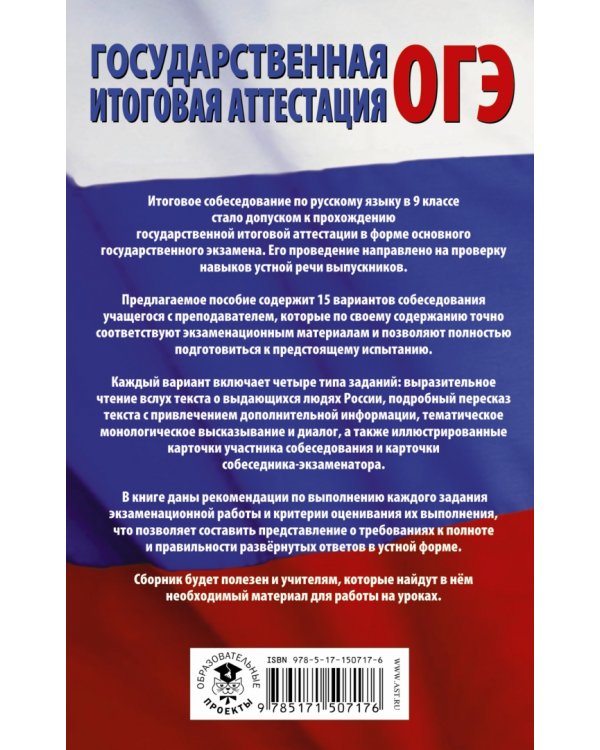 ГОСУДАРСТВЕННАЯ ИТОГОВАЯ АТТЕСТАЦИЯ ОГЭ

Итоговое собеседование по русскому языку в 9 классе стало допуском к прохождению государственной итоговой аттестации в форме основного государственного экзамена. Его проведение направлено на проверку навыков устной речи выпускников.

Предлагаемое пособие содержит 15 вариантов собеседования учащегося с преподавателем, которые по своему содержанию точно соответствуют экзаменационным материалам и позволяют полностью подготовиться к предстоящему испытанию.

Каждый вариант включает четыре типа заданий: выразительное чтение вслух текста о выдающихся людях России, подробный пересказ текста с привлечением дополнительной информации, тематическое монологическое высказывание и диалог, а также иллюстрированные карточки участника собеседования и карточки собеседника-экзаменатора.

В книге даны рекомендации по выполнению каждого задания экзаменационной работы и критерии оценивания их выполнения, что позволяет составить представление о требованиях к полноте и правильности развёрнутых ответов в устной форме.

Сборник будет полезен и учителям, которые найдут в нём необходимый материал для работы на уроках.

ОБРАЗОВАТЕЛЬНЫЕ ПРОЕКТЫ

ISBN 978-5-17-150717-6

9 785171 507176

WWW.AST.RU